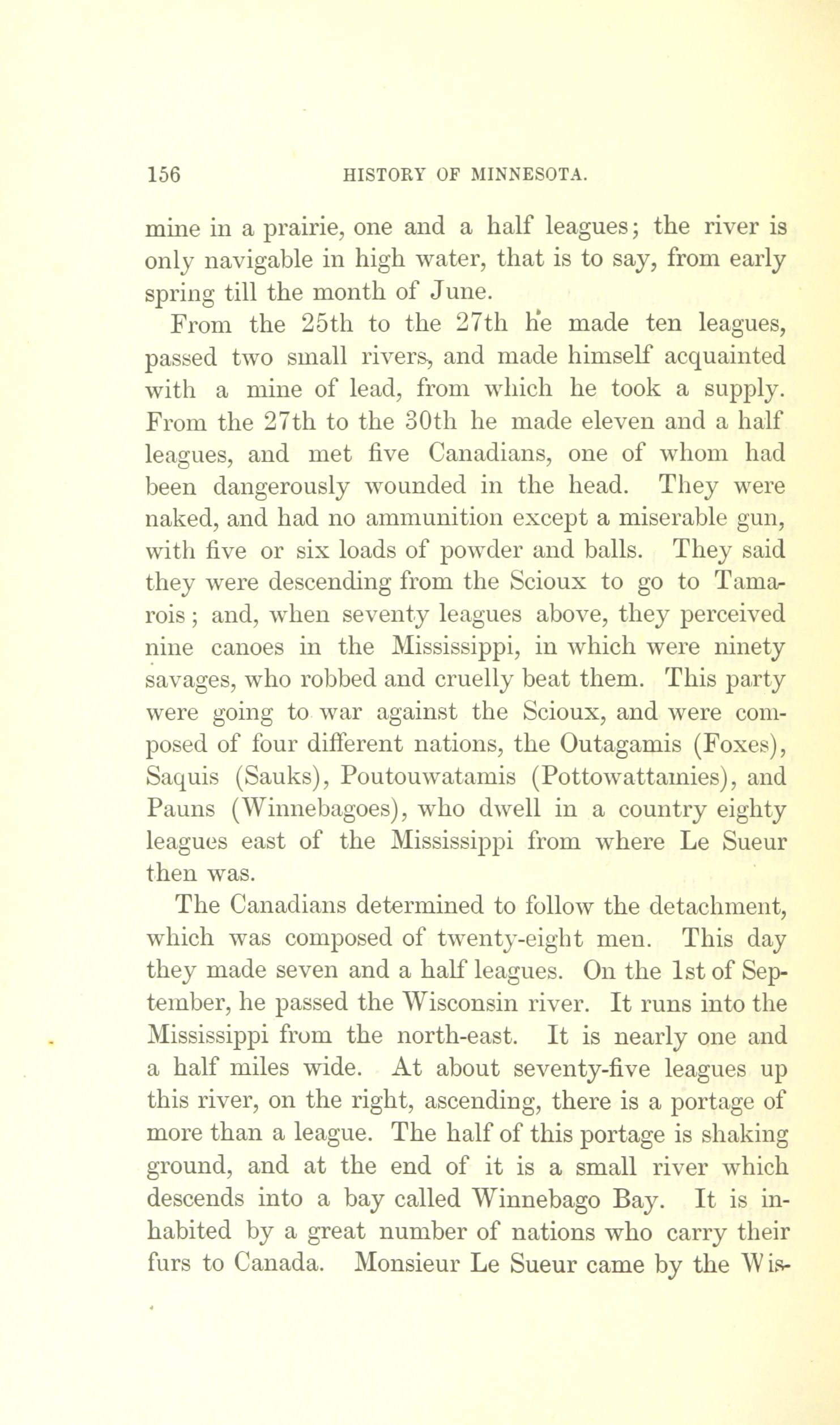 156 HISTORY OF MINNESOTA.

mine in a prairie, one and a half leagues; the river is only navigable in high water, that is to say, from early spring till the month of June.

From the 25th to the 27th he made ten leagues, passed two small rivers, and made himself acquainted with a mine of lead, from which he took a supply. From the 27th to the 30th he made eleven and a half leagues, and met five Canadians, one of whom had been dangerously wounded in the head. They were naked, and had no ammunition except a miserable gun, with five or six loads of powder and balls. They said they were descending from the Scioux to go to Tamarois; and, when seventy leagues above, they perceived nine canoes in the Mississippi, in which were ninety savages, who robbed and cruelly beat them. This party were going to war against the Scioux, and were composed of four different nations, the Outagamis (Foxes), Saquis (Sauks), Poutouwatamis (Pottowattamies), and Pauns (Winnebagoes), who dwell in a country eighty leagues east of the Mississippi from where Le Sueur then was.

The Canadians determined to follow the detachment, which was composed of twenty-eight men. This day they made seven and a half leagues. On the 1st of September, he passed the Wisconsin river. It runs into the Mississippi from the north-east. It is nearly one and a half miles wide. At about seventy-five leagues up this river, on the right, ascending, there is a portage of more than a league. The half of this portage is shaking ground, and at the end of it is a small river which descends into a bay called Winnebago Bay. It is inhabited by a great number of nations who carry their furs to Canada. Monsieur Le Sueur came by the Wis-